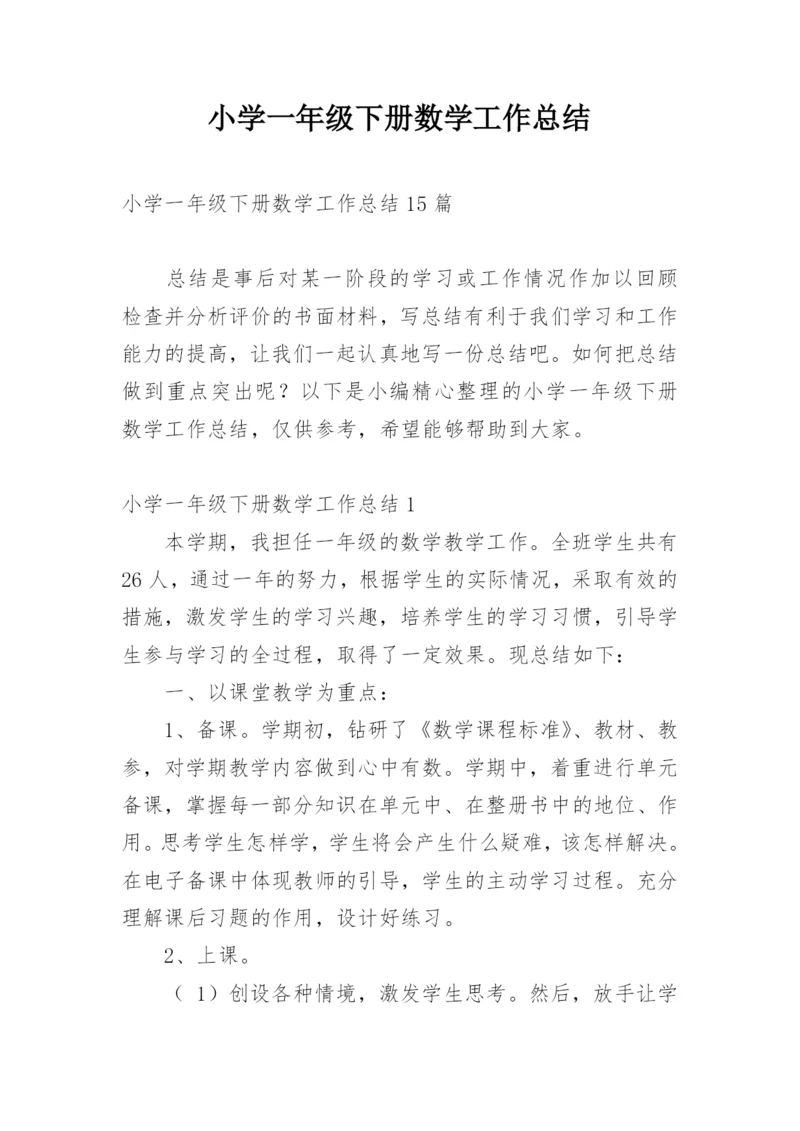 小学一年级下册数学工作总结

小学一年级下册数学工作总结15篇

总结是事后对某一阶段的学习或工作情况作加以回顾检查并分析评价的书面材料，写总结有利于我们学习和工作能力的提高，让我们一起认真地写一份总结吧。如何把总结做到重点突出呢？以下是小编精心整理的小学一年级下册数学工作总结，仅供参考，希望能够帮助到大家。

小学一年级下册数学工作总结1

本学期，我担任一年级的数学教学工作。全班学生共有26人，通过一年的努力，根据学生的实际情况，采取有效的措施，激发学生的学习兴趣，培养学生的学习习惯，引导学生参与学习的全过程，取得了一定效果。现总结如下：

一、以课堂教学为重点：

1、备课。学期初，钻研了《数学课程标准》、教材、教参，对学期教学内容做到心中有数。学期中，着重进行单元备课，掌握每一部分知识在单元中、在整册书中的地位、作用。思考学生怎样学，学生将会产生什么疑难，该怎样解决。在电子备课中体现教师的引导，学生的主动学习过程。充分理解课后习题的作用，设计好练习。

2、上课。

（1）创设各种情境，激发学生思考。然后，放手让学